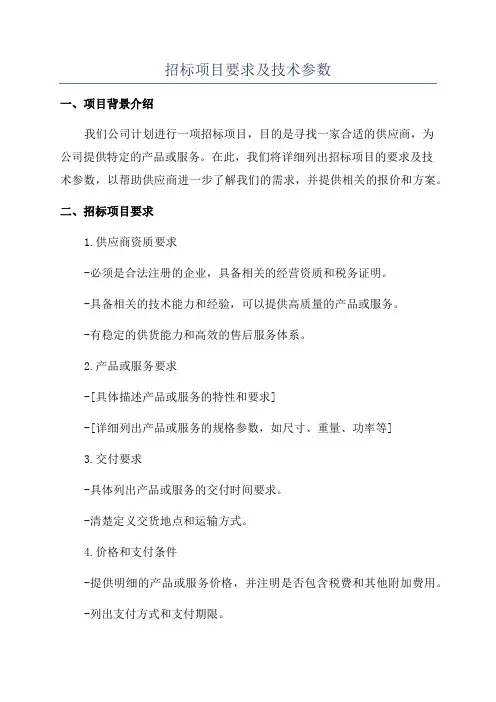 招标项目要求及技术参数

一、项目背景介绍

我们公司计划进行一项招标项目，目的是寻找一家合适的供应商，为公司提供特定的产品或服务。在此，我们将详细列出招标项目的要求及技术参数，以帮助供应商进一步了解我们的需求，并提供相关的报价和方案。

二、招标项目要求

1.供应商资质要求

-必须是合法注册的企业，具备相关的经营资质和税务证明。

-具备相关的技术能力和经验，可以提供高质量的产品或服务。

-有稳定的供货能力和高效的售后服务体系。

2.产品或服务要求

-[具体描述产品或服务的特性和要求]

-[详细列出产品或服务的规格参数，如尺寸、重量、功率等]

3.交付要求

-具体列出产品或服务的交付时间要求。

-清楚定义交货地点和运输方式。

4.价格和支付条件

-提供明细的产品或服务价格，并注明是否包含税费和其他附加费用。

-列出支付方式和支付期限。